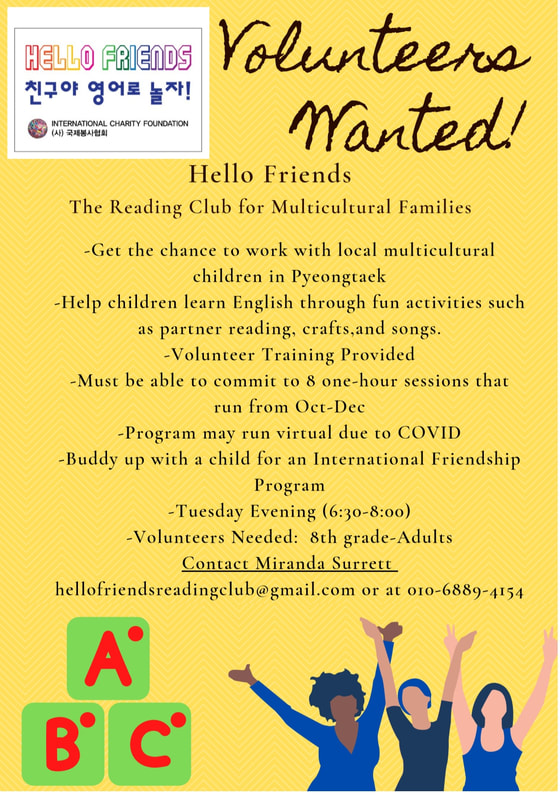 HELLO FRIENDS
친구야 영어로 놀자!
INTERNATIONAL CHARITY FOUNDATION
(사) 국제봉사협회

Volunteers Wanted!

Hello Friends
The Reading Club for Multicultural Families

-Get the chance to work with local multicultural children in Pyeongtaek
-Help children learn English through fun activities such as partner reading, crafts,and songs.
-Volunteer Training Provided
-Must be able to commit to 8 one-hour sessions that run from Oct-Dec
-Program may run virtual due to COVID
-Buddy up with a child for an International Friendship Program
-Tuesday Evening (6:30-8:00)
-Volunteers Needed: 8th grade-Adults
Contact Miranda Surrett
hellofriendsreadingclub@gmail.com or at 010-6889-4154

A
B
C